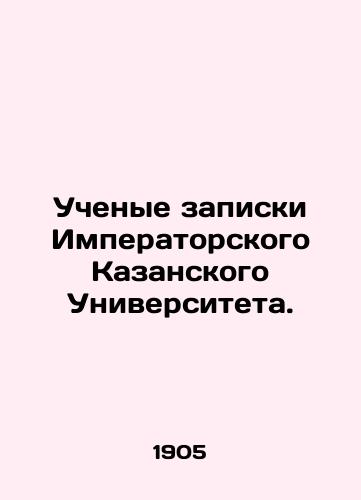 Ученые записки Императорского Казанского Университета.

1905